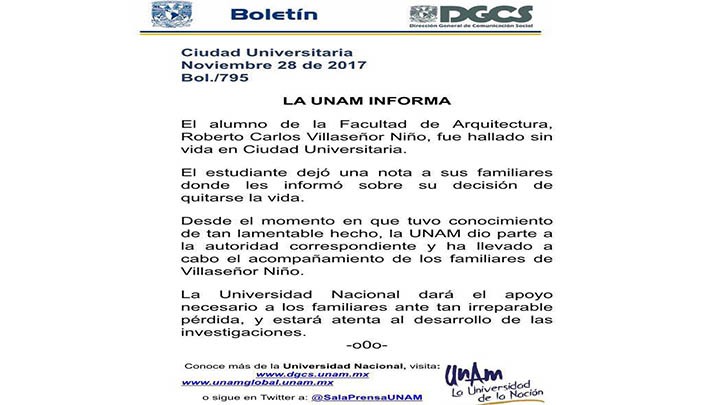 Boletín

DGCS
Dirección General de Comunicación Social

Ciudad Universitaria
Noviembre 28 de 2017
Bol./795

LA UNAM INFORMA

El alumno de la Facultad de Arquitectura, Roberto Carlos Villaseñor Niño, fue hallado sin vida en Ciudad Universitaria.

El estudiante dejó una nota a sus familiares donde les informó sobre su decisión de quitarse la vida.

Desde el momento en que tuvo conocimiento de tan lamentable hecho, la UNAM dio parte a la autoridad correspondiente y ha llevado a cabo el acompañamiento de los familiares de Villaseñor Niño.

La Universidad Nacional dará el apoyo necesario a los familiares ante tan irreparable pérdida, y estará atenta al desarrollo de las investigaciones.

-o0o-

Conoce más de la Universidad Nacional, visita:
www.dgcs.unam.mx
www.unamglobal.unam.mx
o sigue en Twitter a: @SalaPrensaUNAM

UNAM
La Universidad de la Nación